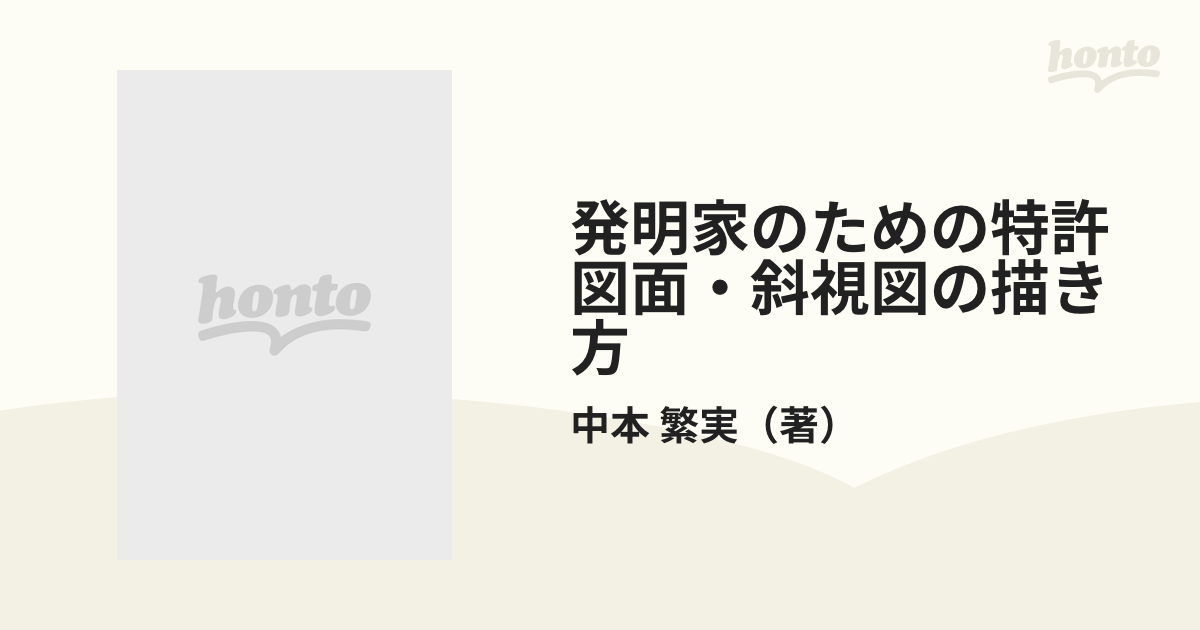 honto

honto

発明家のための特許図面・斜視図の描き方

中本 繁実（著）